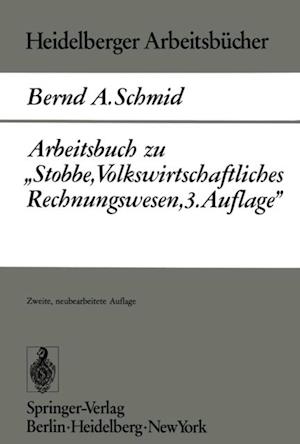 Heidelberger Arbeitsbücher

Bernd A. Schmid

Arbeitsbuch zu „Stobbe, Volkswirtschaftliches Rechnungswesen, 3. Auflage"

Zweite, neubearbeitete Auflage

Springer-Verlag
Berlin · Heidelberg · New York